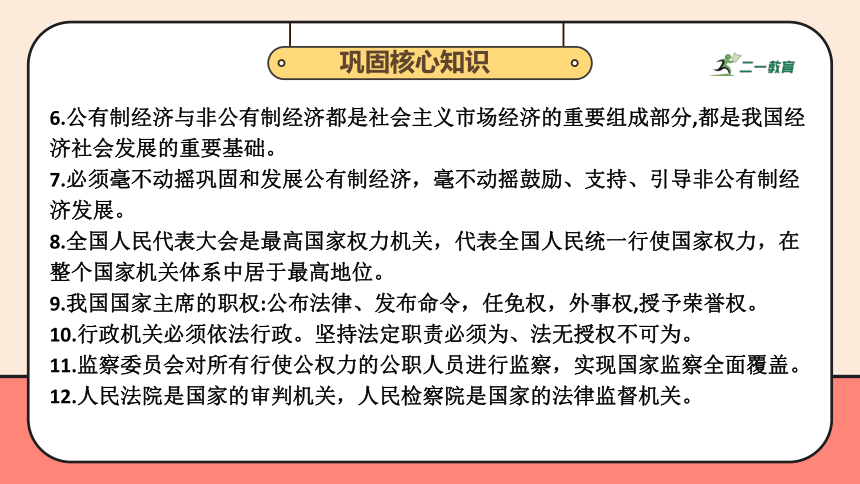 巩固核心知识

二一教育

6.公有制经济与非公有制经济都是社会主义市场经济的重要组成部分,都是我国经济社会发展的重要基础。
7.必须毫不动摇巩固和发展公有制经济，毫不动摇鼓励、支持、引导非公有制经济发展。
8.全国人民代表大会是最高国家权力机关，代表全国人民统一行使国家权力，在整个国家机关体系中居于最高地位。
9.我国国家主席的职权:公布法律、发布命令，任免权，外事权,授予荣誉权。
10.行政机关必须依法行政。坚持法定职责必须为、法无授权不可为。
11.监察委员会对所有行使公权力的公职人员进行监察，实现国家监察全面覆盖。
12.人民法院是国家的审判机关，人民检察院是国家的法律监督机关。